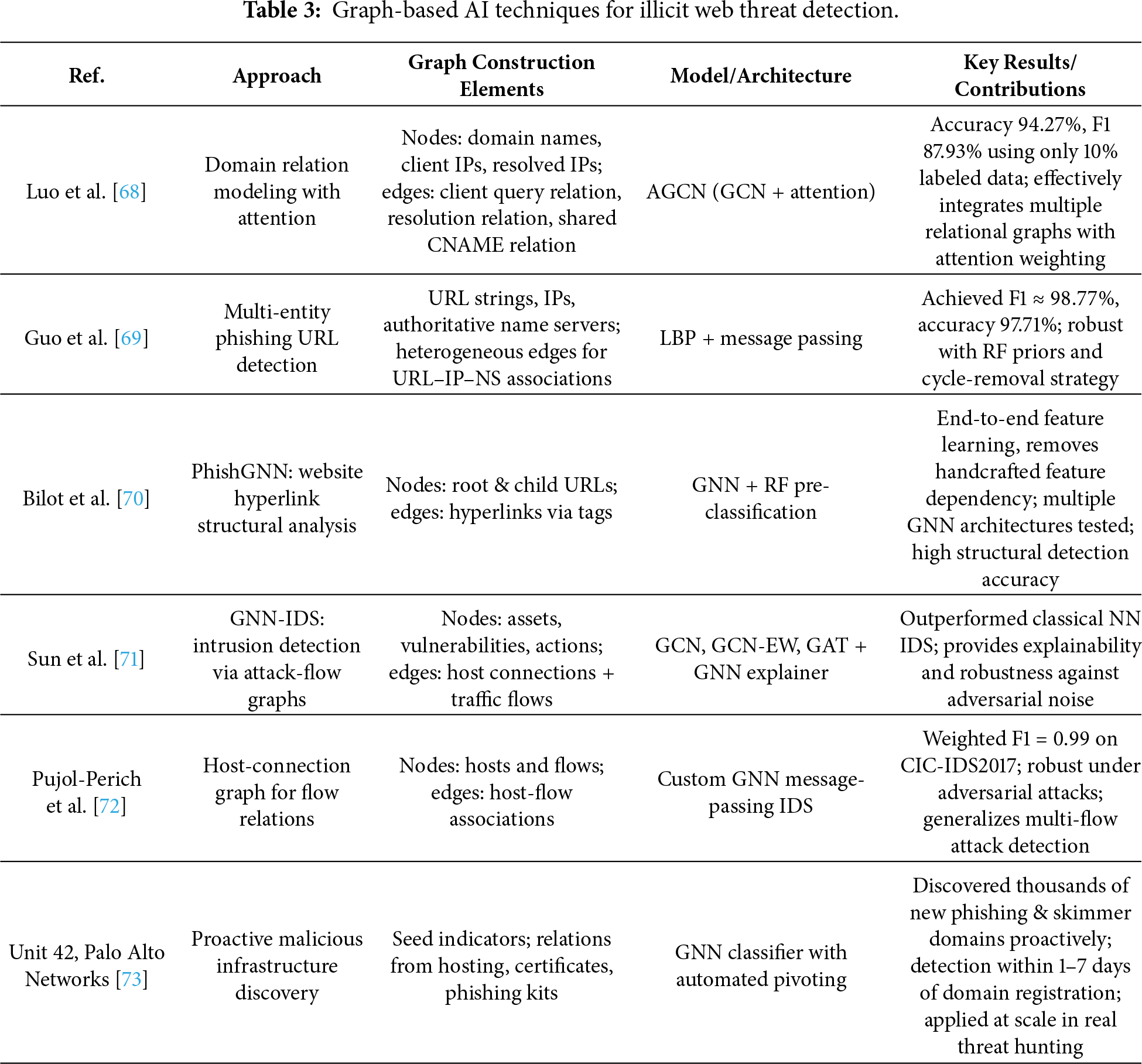 **Table 3:** Graph-based AI techniques for illicit web threat detection.

| Ref. | Approach | Graph Construction Elements | Model/Architecture | Key Results/ Contributions |
|---|---|---|---|---|
| Luo et al. [68] | Domain relation modeling with attention | Nodes: domain names, client IPs, resolved IPs; edges: client query relation, resolution relation, shared CNAME relation | AGCN (GCN + attention) | Accuracy 94.27%, F1 87.93% using only 10% labeled data; effectively integrates multiple relational graphs with attention weighting |
| Guo et al. [69] | Multi-entity phishing URL detection | URL strings, IPs, authoritative name servers; heterogeneous edges for URL–IP–NS associations | LBP + message passing | Achieved F1 ≈ 98.77%, accuracy 97.71%; robust with RF priors and cycle-removal strategy |
| Bilot et al. [70] | PhishGNN: website hyperlink structural analysis | Nodes: root & child URLs; edges: hyperlinks via tags | GNN + RF pre-classification | End-to-end feature learning, removes handcrafted feature dependency; multiple GNN architectures tested; high structural detection accuracy |
| Sun et al. [71] | GNN-IDS: intrusion detection via attack-flow graphs | Nodes: assets, vulnerabilities, actions; edges: host connections + traffic flows | GCN, GCN-EW, GAT + GNN explainer | Outperformed classical NN IDS; provides explainability and robustness against adversarial noise |
| Pujol-Perich et al. [72] | Host-connection graph for flow relations | Nodes: hosts and flows; edges: host-flow associations | Custom GNN message-passing IDS | Weighted F1 = 0.99 on CIC-IDS2017; robust under adversarial attacks; generalizes multi-flow attack detection |
| Unit 42, Palo Alto Networks [73] | Proactive malicious infrastructure discovery | Seed indicators; relations from hosting, certificates, phishing kits | GNN classifier with automated pivoting | Discovered thousands of new phishing & skimmer domains proactively; detection within 1–7 days of domain registration; applied at scale in real threat hunting |